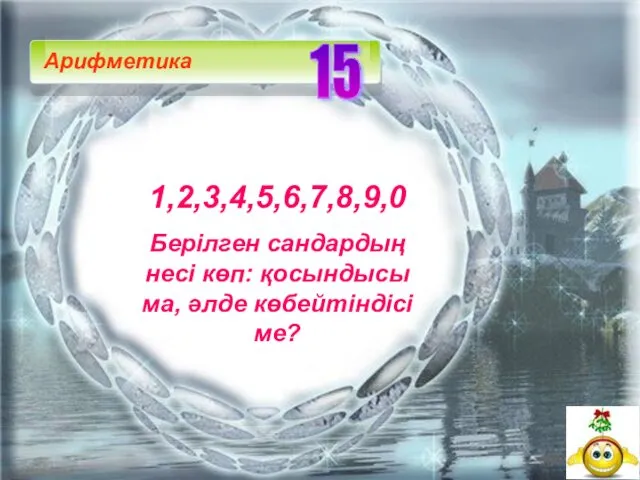 Арифметика

15

1,2,3,4,5,6,7,8,9,0

Берілген сандардың несі көп: қосындысы ма, әлде көбейтіндісі ме?